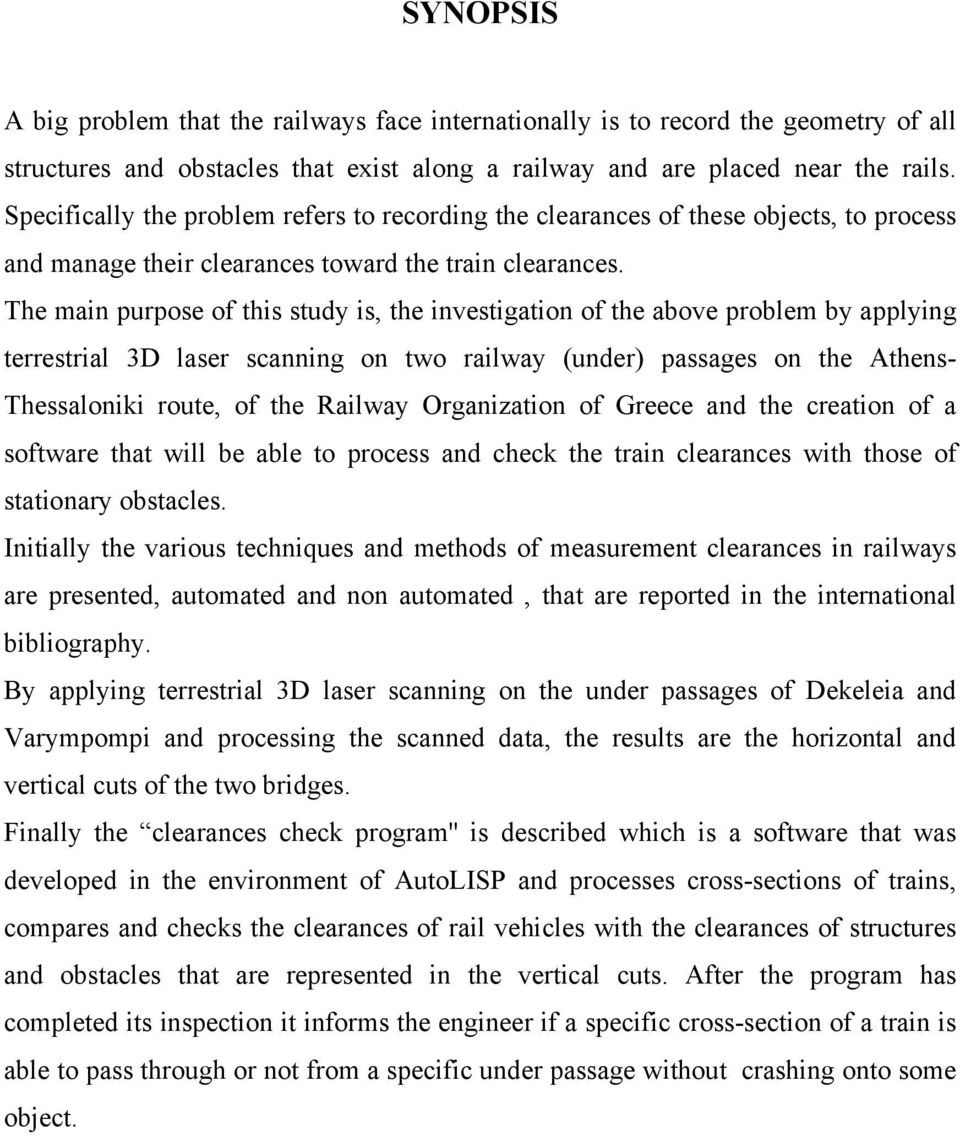 SYNOPSIS

A big problem that the railways face internationally is to record the geometry of all structures and obstacles that exist along a railway and are placed near the rails. Specifically the problem refers to recording the clearances of these objects, to process and manage their clearances toward the train clearances.

The main purpose of this study is, the investigation of the above problem by applying terrestrial 3D laser scanning on two railway (under) passages on the Athens-Thessaloniki route, of the Railway Organization of Greece and the creation of a software that will be able to process and check the train clearances with those of stationary obstacles.

Initially the various techniques and methods of measurement clearances in railways are presented, automated and non automated , that are reported in the international bibliography.

By applying terrestrial 3D laser scanning on the under passages of Dekeleia and Varympompi and processing the scanned data, the results are the horizontal and vertical cuts of the two bridges.

Finally the “clearances check program" is described which is a software that was developed in the environment of AutoLISP and processes cross-sections of trains, compares and checks the clearances of rail vehicles with the clearances of structures and obstacles that are represented in the vertical cuts. After the program has completed its inspection it informs the engineer if a specific cross-section of a train is able to pass through or not from a specific under passage without crashing onto some object.